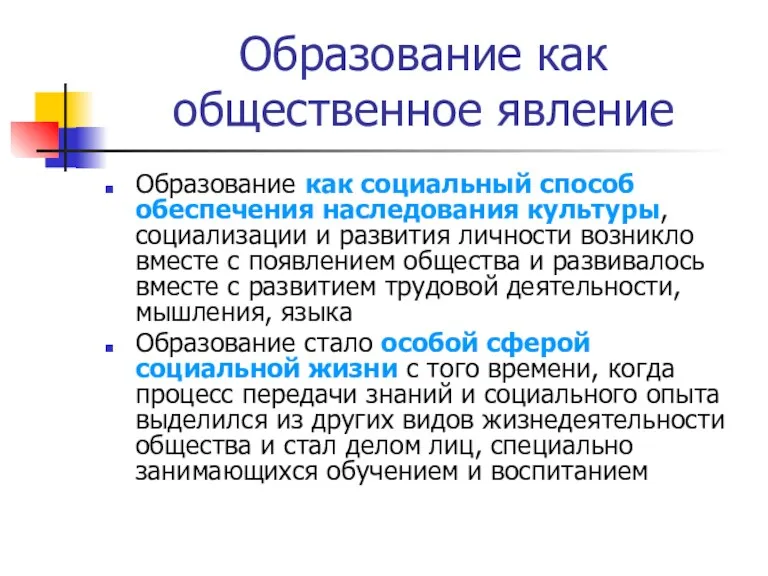 Образование как общественное явление

Образование как социальный способ обеспечения наследования культуры, социализации и развития личности возникло вместе с появлением общества и развивалось вместе с развитием трудовой деятельности, мышления, языка

Образование стало особой сферой социальной жизни с того времени, когда процесс передачи знаний и социального опыта выделился из других видов жизнедеятельности общества и стал делом лиц, специально занимающихся обучением и воспитанием